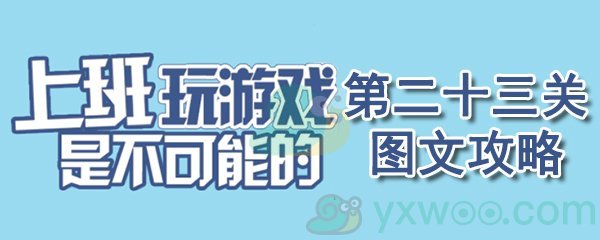 上班玩游戏是不可能的

第二十三关
图文攻略

yxwoo.com